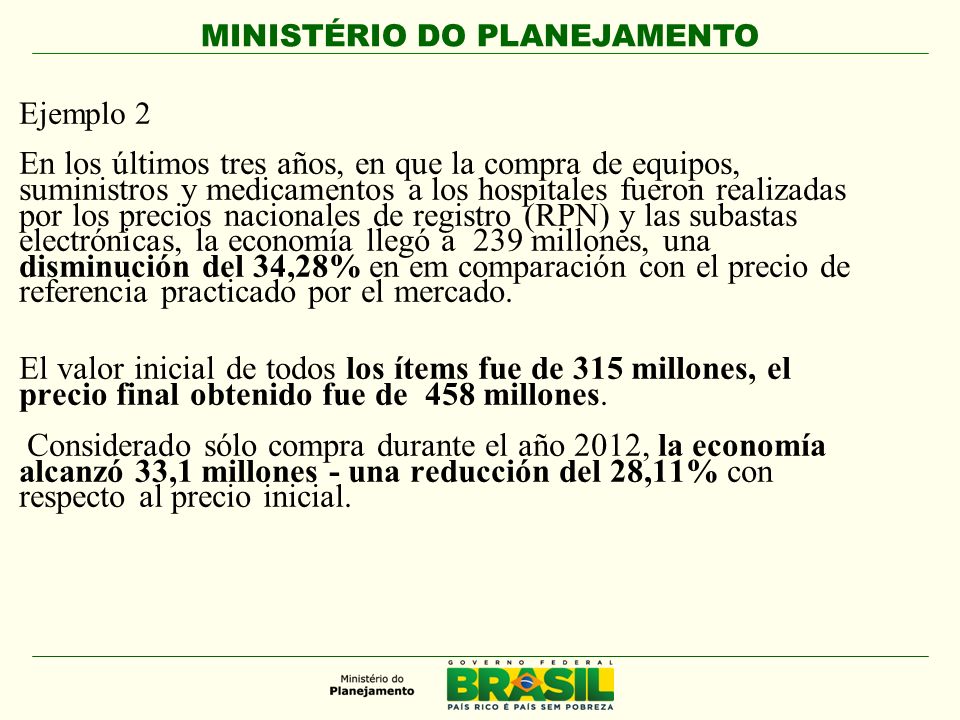 MINISTÉRIO DO PLANEJAMENTO

Ejemplo 2

En los últimos tres años, en que la compra de equipos, suministros y medicamentos a los hospitales fueron realizadas por los precios nacionales de registro (RPN) y las subastas electrónicas, la economía llegó a 239 millones, una disminución del 34,28% en em comparación con el precio de referencia practicado por el mercado.

El valor inicial de todos los ítems fue de 315 millones, el precio final obtenido fue de 458 millones.

Considerado sólo compra durante el año 2012, la economía alcanzó 33,1 millones - una reducción del 28,11% con respecto al precio inicial.

Ministério do Planejamento

GOVERNO FEDERAL
BRASIL
PAÍS RICO É PAÍS SEM POBREZA